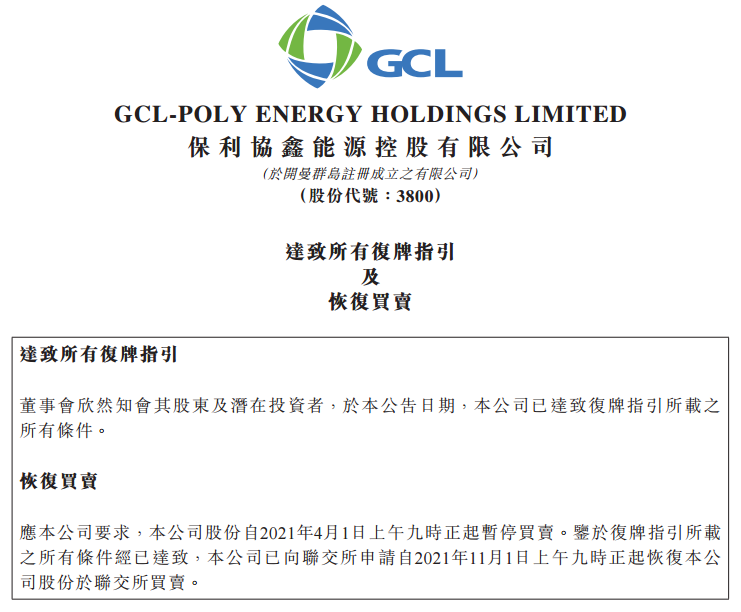 GCL

GCL-POLY ENERGY HOLDINGS LIMITED
保利協鑫能源控股有限公司
(於開曼群島註冊成立之有限公司)
(股份代號:3800)

達致所有復牌指引
及
恢復買賣

達致所有復牌指引

董事會欣然知會其股東及潛在投資者,於本公告日期,本公司已達致復牌指引所載之所有條件。

恢復買賣

應本公司要求,本公司股份自2021年4月1日上午九時正起暫停買賣。鑒於復牌指引所載之所有條件經已達致,本公司已向聯交所申請自2021年11月1日上午九時正起恢復本公司股份於聯交所買賣。